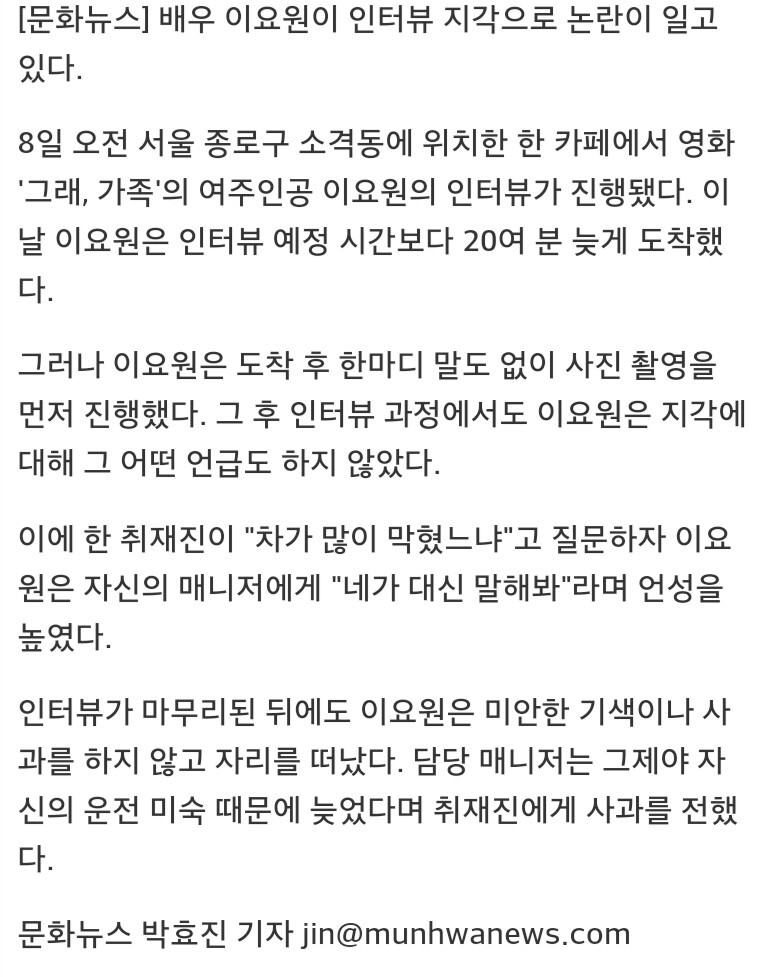 [문화뉴스] 배우 이요원이 인터뷰 지각으로 논란이 일고 있다.

8일 오전 서울 종로구 소격동에 위치한 한 카페에서 영화 '그래, 가족'의 여주인공 이요원의 인터뷰가 진행됐다. 이날 이요원은 인터뷰 예정 시간보다 20여 분 늦게 도착했다.

그러나 이요원은 도착 후 한마디 말도 없이 사진 촬영을 먼저 진행했다. 그 후 인터뷰 과정에서도 이요원은 지각에 대해 그 어떤 언급도 하지 않았다.

이에 한 취재진이 "차가 많이 막혔느냐"고 질문하자 이요원은 자신의 매니저에게 "네가 대신 말해봐"라며 언성을 높였다.

인터뷰가 마무리된 뒤에도 이요원은 미안한 기색이나 사과를 하지 않고 자리를 떠났다. 담당 매니저는 그제야 자신의 운전 미숙 때문에 늦었다며 취재진에게 사과를 전했다.

문화뉴스 박효진 기자 jin@munhwanews.com